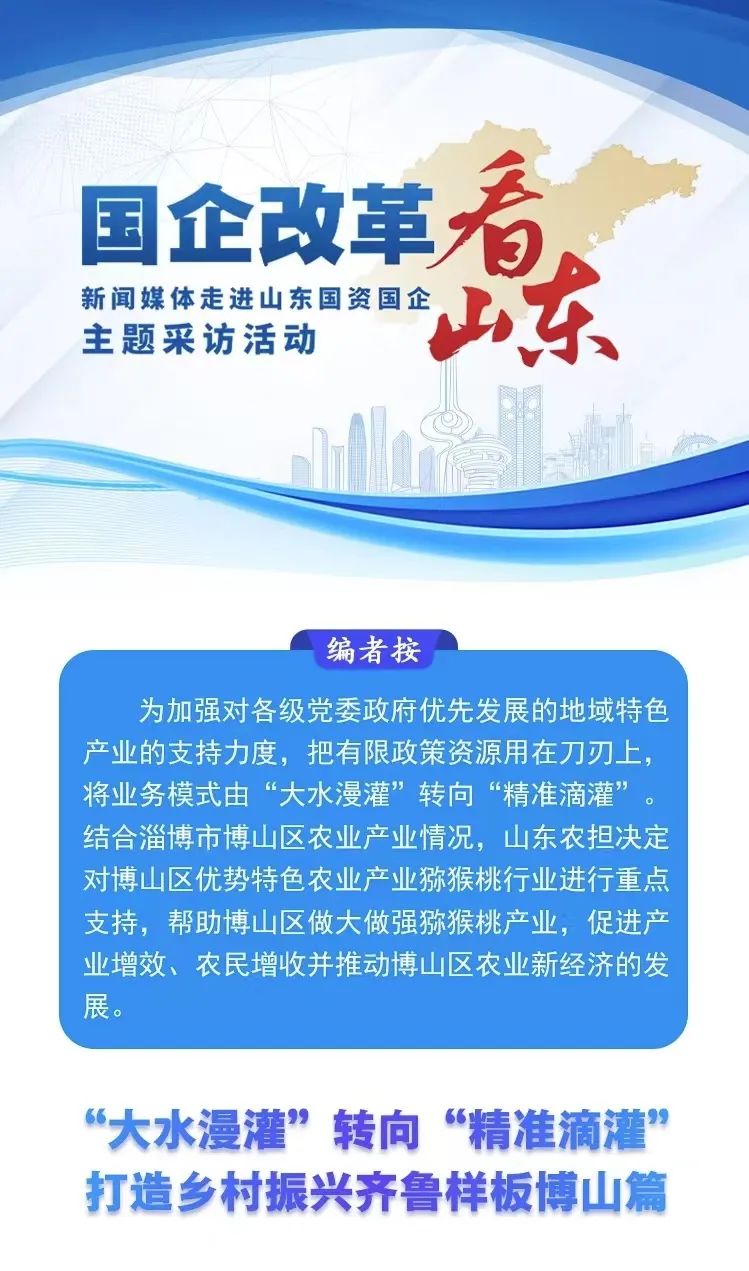 国企改革看山东

新闻媒体走进山东国资国企
主题采访活动

编者按

为加强对各级党委政府优先发展的地域特色产业的支持力度，把有限政策资源用在刀刃上，将业务模式由“大水漫灌”转向“精准滴灌”。结合淄博市博山区农业产业情况，山东农担决定对博山区优势特色农业产业猕猴桃行业进行重点支持，帮助博山区做大做强猕猴桃产业，促进产业增效、农民增收并推动博山区农业新经济的发展。

“大水漫灌”转向“精准滴灌”
打造乡村振兴齐鲁样板博山篇